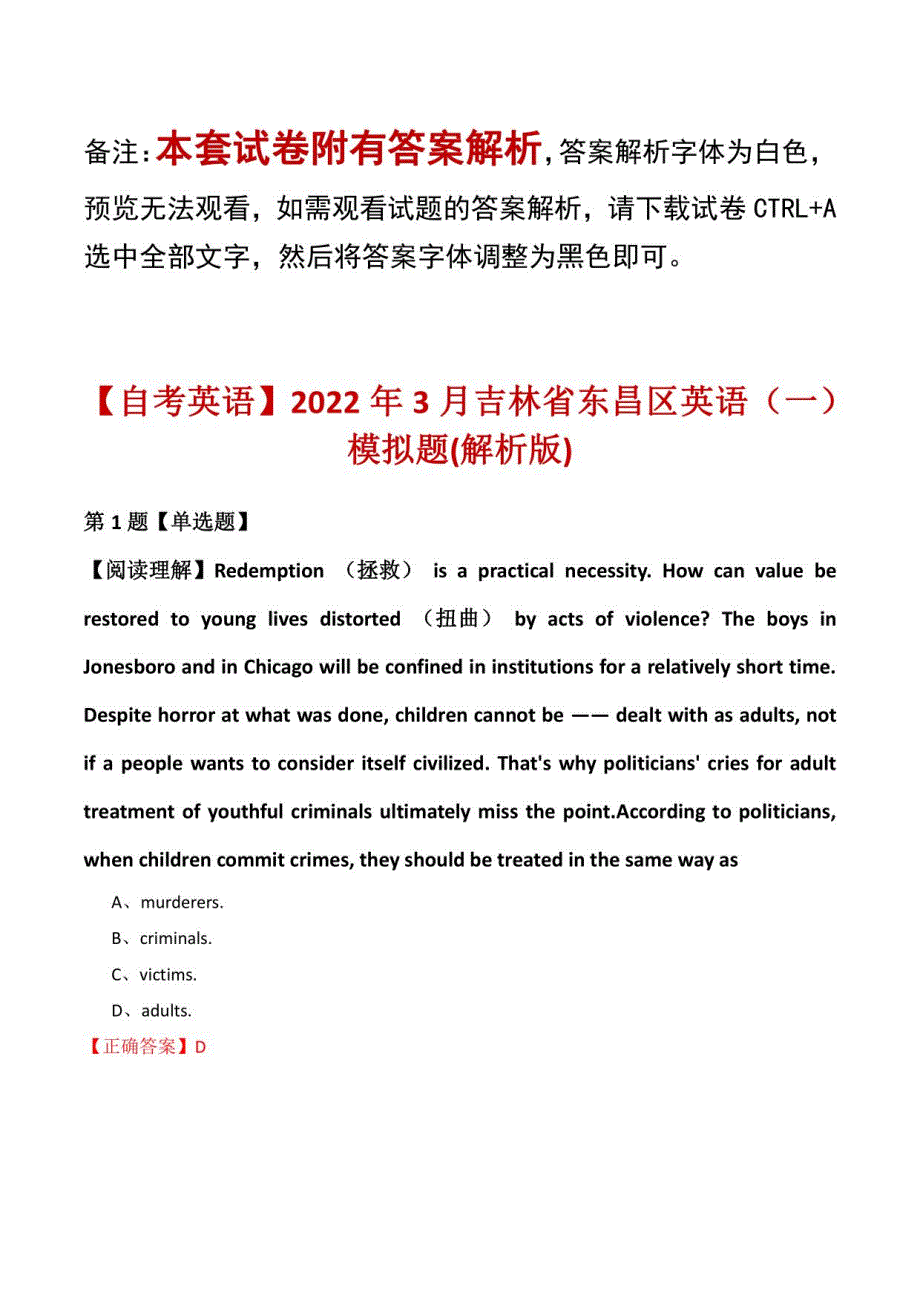 备注：本套试卷附有答案解析，答案解析字体为白色，预览无法观看，如需观看试题的答案解析，请下载试卷 CTRL+A 选中全部文字，然后将答案字体调整为黑色即可。

【自考英语】2022 年 3 月吉林省东昌区英语（一）模拟题(解析版)

第 1 题【单选题】

【阅读理解】Redemption （拯救） is a practical necessity. How can value be restored to young lives distorted （扭曲） by acts of violence? The boys in Jonesboro and in Chicago will be confined in institutions for a relatively short time. Despite horror at what was done, children cannot be —— dealt with as adults, not if a people wants to consider itself civilized. That's why politicians' cries for adult treatment of youthful criminals ultimately miss the point.According to politicians, when children commit crimes, they should be treated in the same way as

A、murderers.

B、criminals.

C、victims.

D、adults.

【正确答案】D